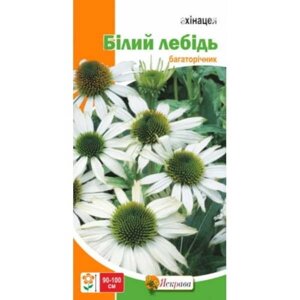 ехінацея

Білий лебідь

багаторічник

90-100 см

Яскрава